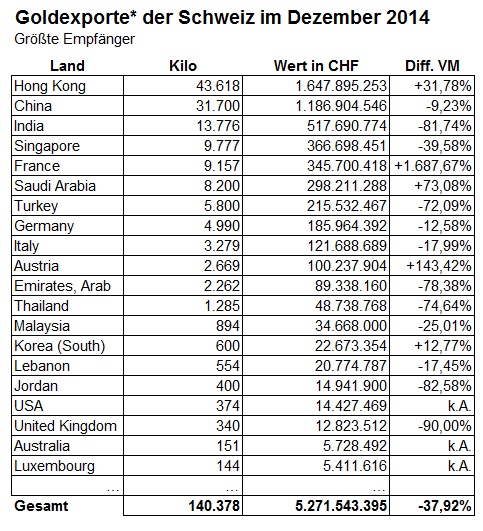 Goldexporte* der Schweiz im Dezember 2014
Größte Empfänger

| Land | Kilo | Wert in CHF | Diff. VM |
|---|---|---|---|
| Hong Kong | 43.618 | 1.647.895.253 | +31,78% |
| China | 31.700 | 1.186.904.546 | -9,23% |
| India | 13.776 | 517.690.774 | -81,74% |
| Singapore | 9.777 | 366.698.451 | -39,58% |
| France | 9.157 | 345.700.418 | +1.687,67% |
| Saudi Arabia | 8.200 | 298.211.288 | +73,08% |
| Turkey | 5.800 | 215.532.467 | -72,09% |
| Germany | 4.990 | 185.964.392 | -12,58% |
| Italy | 3.279 | 121.688.689 | -17,99% |
| Austria | 2.669 | 100.237.904 | +143,42% |
| Emirates, Arab | 2.262 | 89.338.160 | -78,38% |
| Thailand | 1.285 | 48.738.768 | -74,64% |
| Malaysia | 894 | 34.668.000 | -25,01% |
| Korea (South) | 600 | 22.673.354 | +12,77% |
| Lebanon | 554 | 20.774.787 | -17,45% |
| Jordan | 400 | 14.941.900 | -82,58% |
| USA | 374 | 14.427.469 | k.A. |
| United Kingdom | 340 | 12.823.512 | -90,00% |
| Australia | 151 | 5.728.492 | k.A. |
| Luxembourg | 144 | 5.411.616 | k.A. |
| ... | ... | ... | |
| Gesamt | 140.378 | 5.271.543.395 | -37,92% |